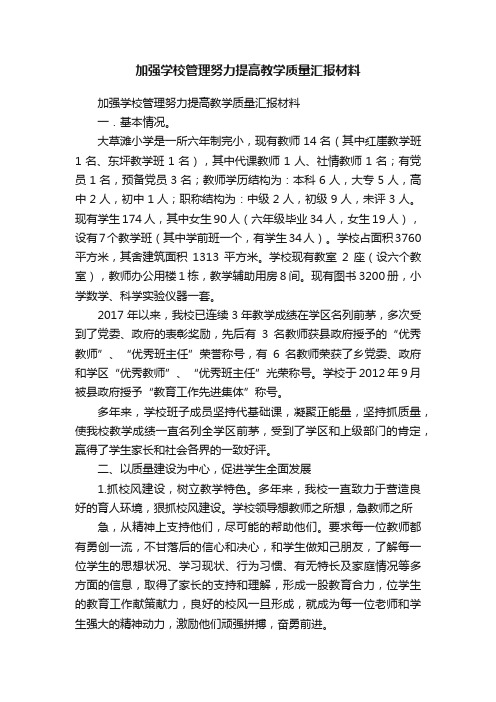 加强学校管理努力提高教学质量汇报材料

加强学校管理努力提高教学质量汇报材料

一．基本情况。

大草滩小学是一所六年制完小，现有教师 14 名（其中红崖教学班 1 名、东坪教学班 1 名），其中代课教师 1 人、社情教师 1 名；有党员 1 名，预备党员 3 名；教师学历结构为：本科 6 人，大专 5 人，高中 2 人，初中 1 人；职称结构为：中级 2 人，初级 9 人，未评 3 人。现有学生 174 人，其中女生 90 人（六年级毕业 34 人，女生 19 人），设有 7 个教学班（其中学前班一个，有学生 34 人）。学校占面积 3760 平方米，其舍建筑面积 1313 平方米。学校现有教室 2 座（设六个教室），教师办公用楼 1 栋，教学辅助用房 8 间。现有图书 3200 册，小学数学、科学实验仪器一套。

2017 年以来，我校已连续 3 年教学成绩在学区名列前茅，多次受到了党委、政府的表彰奖励，先后有 3 名教师获县政府授予的“优秀教师”、“优秀班主任”荣誉称号，有 6 名教师荣获了乡党委、政府和学区“优秀教师”、“优秀班主任”光荣称号。学校于 2012 年 9 月被县政府授予“教育工作先进集体”称号。

多年来，学校班子成员坚持代基础课，凝聚正能量，坚持抓质量，使我校教学成绩一直名列全学区前茅，受到了学区和上级部门的肯定，赢得了学生家长和社会各界的一致好评。

二、以质量建设为中心，促进学生全面发展

1.抓校风建设，树立教学特色。多年来，我校一直致力于营造良好的育人环境，狠抓校风建设。学校领导想教师之所想，急教师之所

急，从精神上支持他们，尽可能的帮助他们。要求每一位教师都有勇创一流，不甘落后的信心和决心，和学生做知己朋友，了解每一位学生的思想状况、学习现状、行为习惯、有无特长及家庭情况等多方面的信息，取得了家长的支持和理解，形成一股教育合力，位学生的教育工作献策献力，良好的校风一旦形成，就成为每一位老师和学生强大的精神动力，激励他们顽强拼搏，奋勇前进。